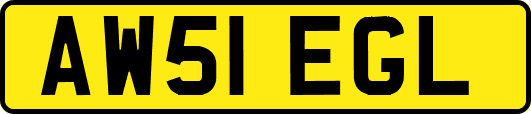 AW51 EGL